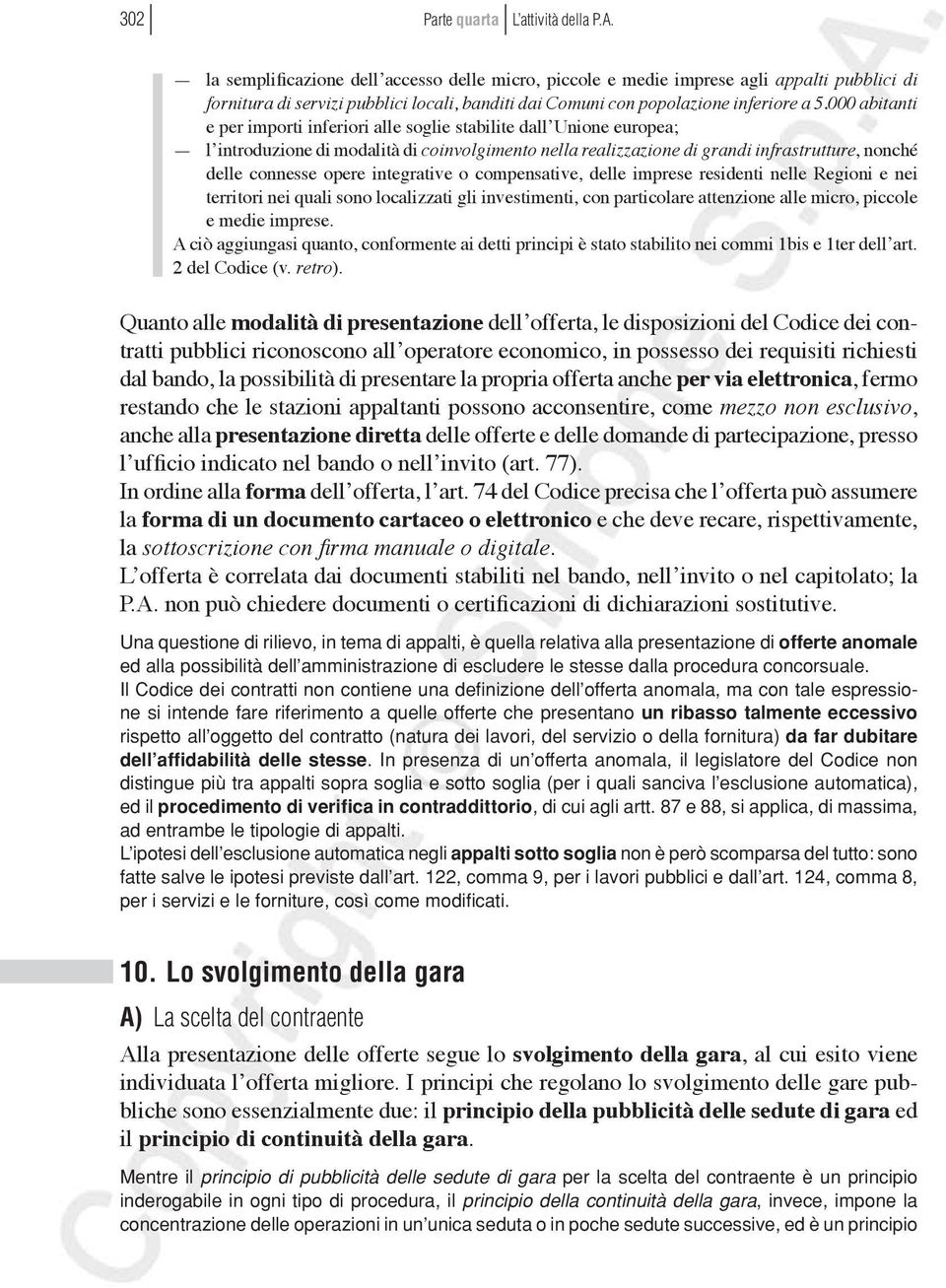 302 Parte quarta L'attività della P.A.

— la semplificazione dell'accesso delle micro, piccole e medie imprese agli appalti pubblici di fornitura di servizi pubblici locali, banditi dai Comuni con popolazione inferiore a 5.000 abitanti e per importi inferiori alle soglie stabilite dall'Unione europea;

— l'introduzione di modalità di coinvolgimento nella realizzazione di grandi infrastrutture, nonché delle connesse opere integrative o compensative, delle imprese residenti nelle Regioni e nei territori nei quali sono localizzati gli investimenti, con particolare attenzione alle micro, piccole e medie imprese.

A ciò aggiungasi quanto, conformente ai detti principi è stato stabilito nei commi 1bis e 1ter dell'art. 2 del Codice (v. retro).

Quanto alle modalità di presentazione dell'offerta, le disposizioni del Codice dei contratti pubblici riconoscono all'operatore economico, in possesso dei requisiti richiesti dal bando, la possibilità di presentare la propria offerta anche per via elettronica, fermo restando che le stazioni appaltanti possono acconsentire, come mezzo non esclusivo, anche alla presentazione diretta delle offerte e delle domande di partecipazione, presso l'ufficio indicato nel bando o nell'invito (art. 77).

In ordine alla forma dell'offerta, l'art. 74 del Codice precisa che l'offerta può assumere la forma di un documento cartaceo o elettronico e che deve recare, rispettivamente, la sottoscrizione con firma manuale o digitale.

L'offerta è correlata dai documenti stabiliti nel bando, nell'invito o nel capitolato; la P.A. non può chiedere documenti o certificazioni di dichiarazioni sostitutive.

Una questione di rilievo, in tema di appalti, è quella relativa alla presentazione di offerte anomale ed alla possibilità dell'amministrazione di escludere le stesse dalla procedura concorsuale.

Il Codice dei contratti non contiene una definizione dell'offerta anomala, ma con tale espressione si intende fare riferimento a quelle offerte che presentano un ribasso talmente eccessivo rispetto all'oggetto del contratto (natura dei lavori, del servizio o della fornitura) da far dubitare dell'affidabilità delle stesse. In presenza di un'offerta anomala, il legislatore del Codice non distingue più tra appalti sopra soglia e sotto soglia (per i quali sanciva l'esclusione automatica), ed il procedimento di verifica in contraddittorio, di cui agli artt. 87 e 88, si applica, di massima, ad entrambe le tipologie di appalti.

L'ipotesi dell'esclusione automatica negli appalti sotto soglia non è però scomparsa del tutto: sono fatte salve le ipotesi previste dall'art. 122, comma 9, per i lavori pubblici e dall'art. 124, comma 8, per i servizi e le forniture, così come modificati.

10. Lo svolgimento della gara

A) La scelta del contraente

Alla presentazione delle offerte segue lo svolgimento della gara, al cui esito viene individuata l'offerta migliore. I principi che regolano lo svolgimento delle gare pubbliche sono essenzialmente due: il principio della pubblicità delle sedute di gara ed il principio di continuità della gara.

Mentre il principio di pubblicità delle sedute di gara per la scelta del contraente è un principio inderogabile in ogni tipo di procedura, il principio della continuità della gara, invece, impone la concentrazione delle operazioni in un'unica seduta o in poche sedute successive, ed è un principio

Copyright © Simone S.p.A.